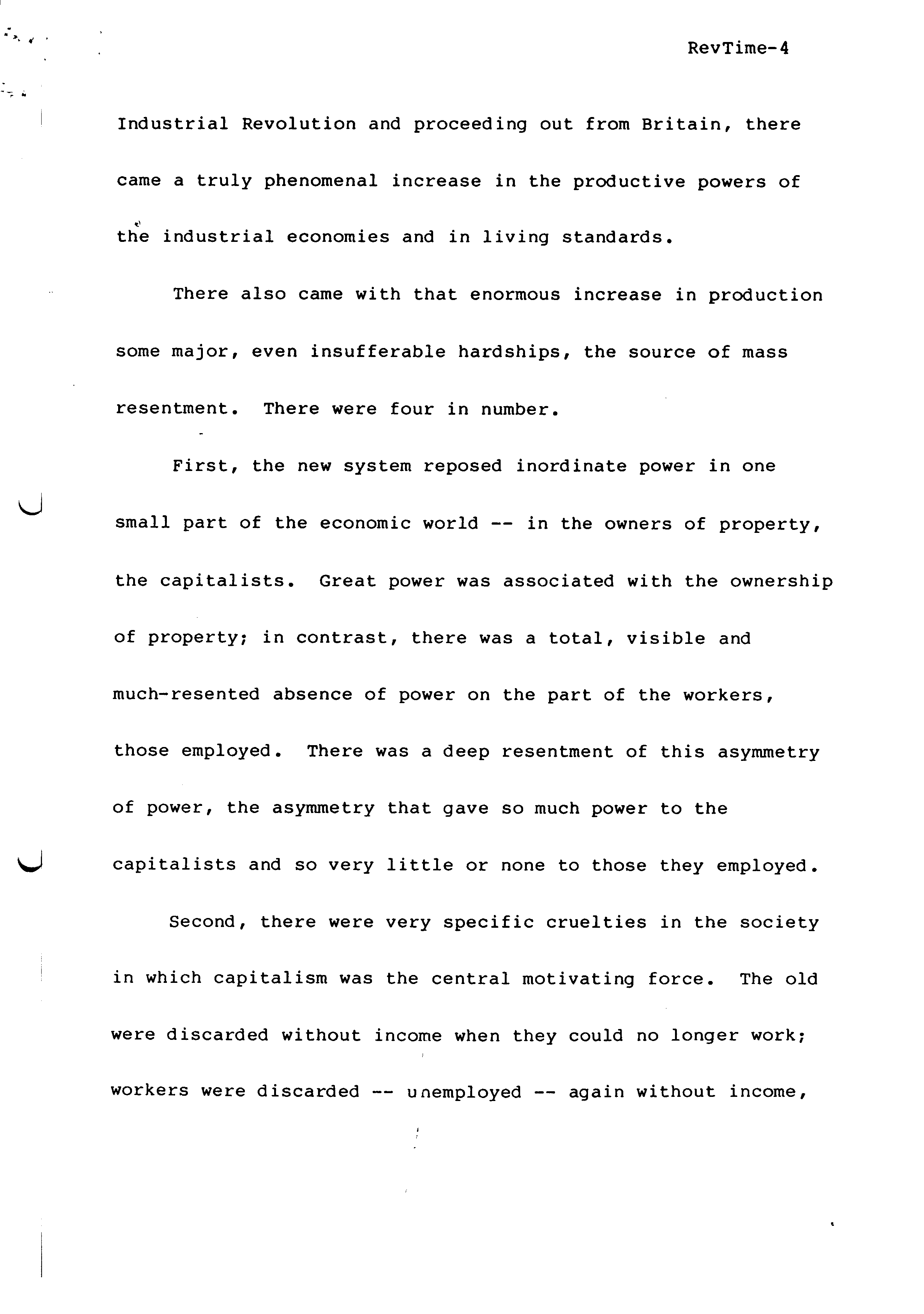 RevTime-4

Industrial Revolution and proceeding out from Britain, there came a truly phenomenal increase in the productive powers of the industrial economies and in living standards.

There also came with that enormous increase in production some major, even insufferable hardships, the source of mass resentment. There were four in number.

First, the new system reposed inordinate power in one small part of the economic world -- in the owners of property, the capitalists. Great power was associated with the ownership of property; in contrast, there was a total, visible and much-resented absence of power on the part of the workers, those employed. There was a deep resentment of this asymmetry of power, the asymmetry that gave so much power to the capitalists and so very little or none to those they employed.

Second, there were very specific cruelties in the society in which capitalism was the central motivating force. The old were discarded without income when they could no longer work; workers were discarded -- unemployed -- again without income,